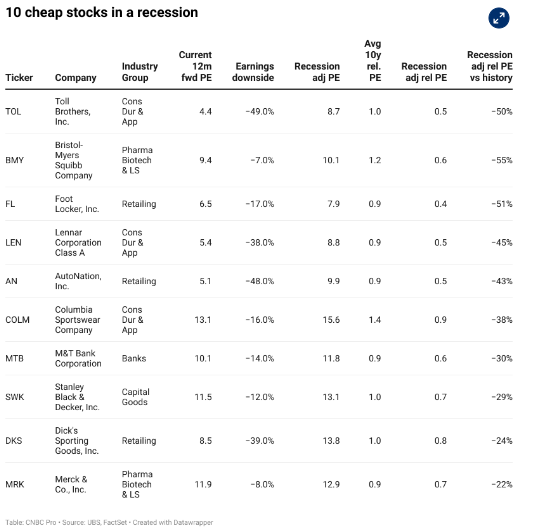 10 cheap stocks in a recession

| Ticker | Company | Industry Group | Current 12m fwd PE | Earnings downside | Recession adj PE | Avg 10y rel. PE | Recession adj rel PE | Recession adj rel PE vs history |
|---|---|---|---|---|---|---|---|---|
| TOL | Toll Brothers, Inc. | Cons Dur & App | 4.4 | −49.0% | 8.7 | 1.0 | 0.5 | −50% |
| BMY | Bristol-Myers Squibb Company | Pharma Biotech & LS | 9.4 | −7.0% | 10.1 | 1.2 | 0.6 | −55% |
| FL | Foot Locker, Inc. | Retailing | 6.5 | −17.0% | 7.9 | 0.9 | 0.4 | −51% |
| LEN | Lennar Corporation Class A | Cons Dur & App | 5.4 | −38.0% | 8.8 | 0.9 | 0.5 | −45% |
| AN | AutoNation, Inc. | Retailing | 5.1 | −48.0% | 9.9 | 0.9 | 0.5 | −43% |
| COLM | Columbia Sportswear Company | Cons Dur & App | 13.1 | −16.0% | 15.6 | 1.4 | 0.9 | −38% |
| MTB | M&T Bank Corporation | Banks | 10.1 | −14.0% | 11.8 | 0.9 | 0.6 | −30% |
| SWK | Stanley Black & Decker, Inc. | Capital Goods | 11.5 | −12.0% | 13.1 | 1.0 | 0.7 | −29% |
| DKS | Dick's Sporting Goods, Inc. | Retailing | 8.5 | −39.0% | 13.8 | 1.0 | 0.8 | −24% |
| MRK | Merck & Co., Inc. | Pharma Biotech & LS | 11.9 | −8.0% | 12.9 | 0.9 | 0.7 | −22% |

Table: CNBC Pro • Source: UBS, FactSet • Created with Datawrapper